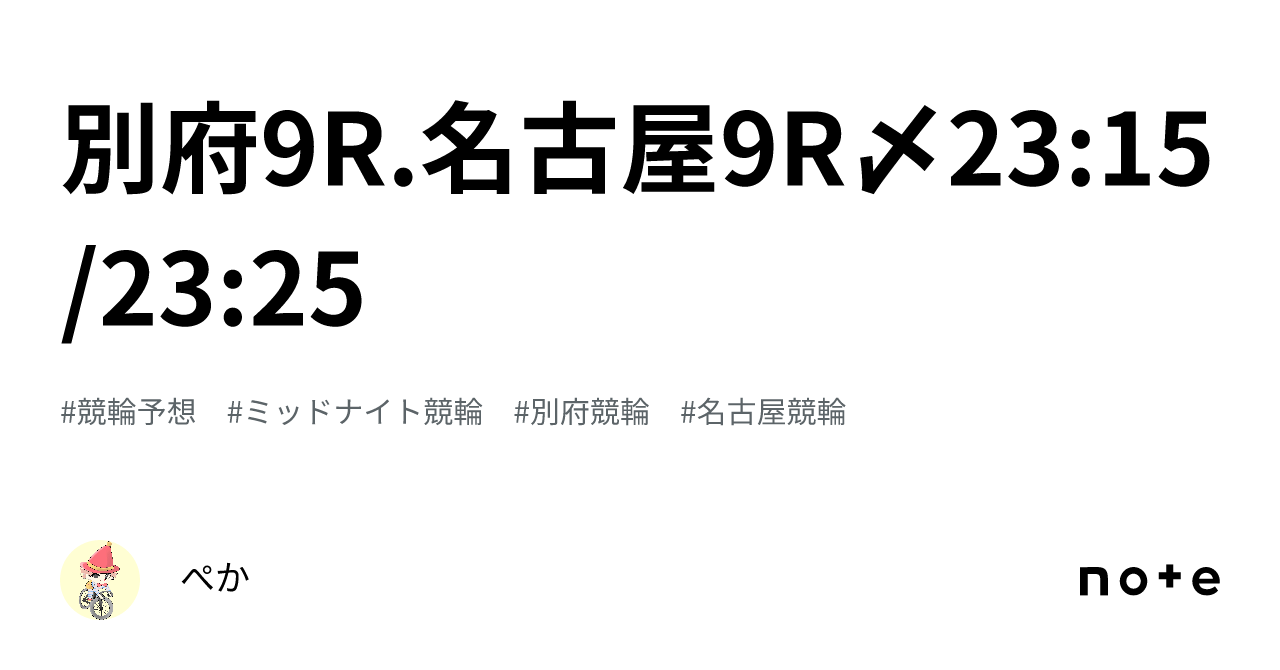 別府9R.名古屋9R〆23:15/23:25

#競輪予想　#ミッドナイト競輪　#別府競輪　#名古屋競輪

ぺか

note